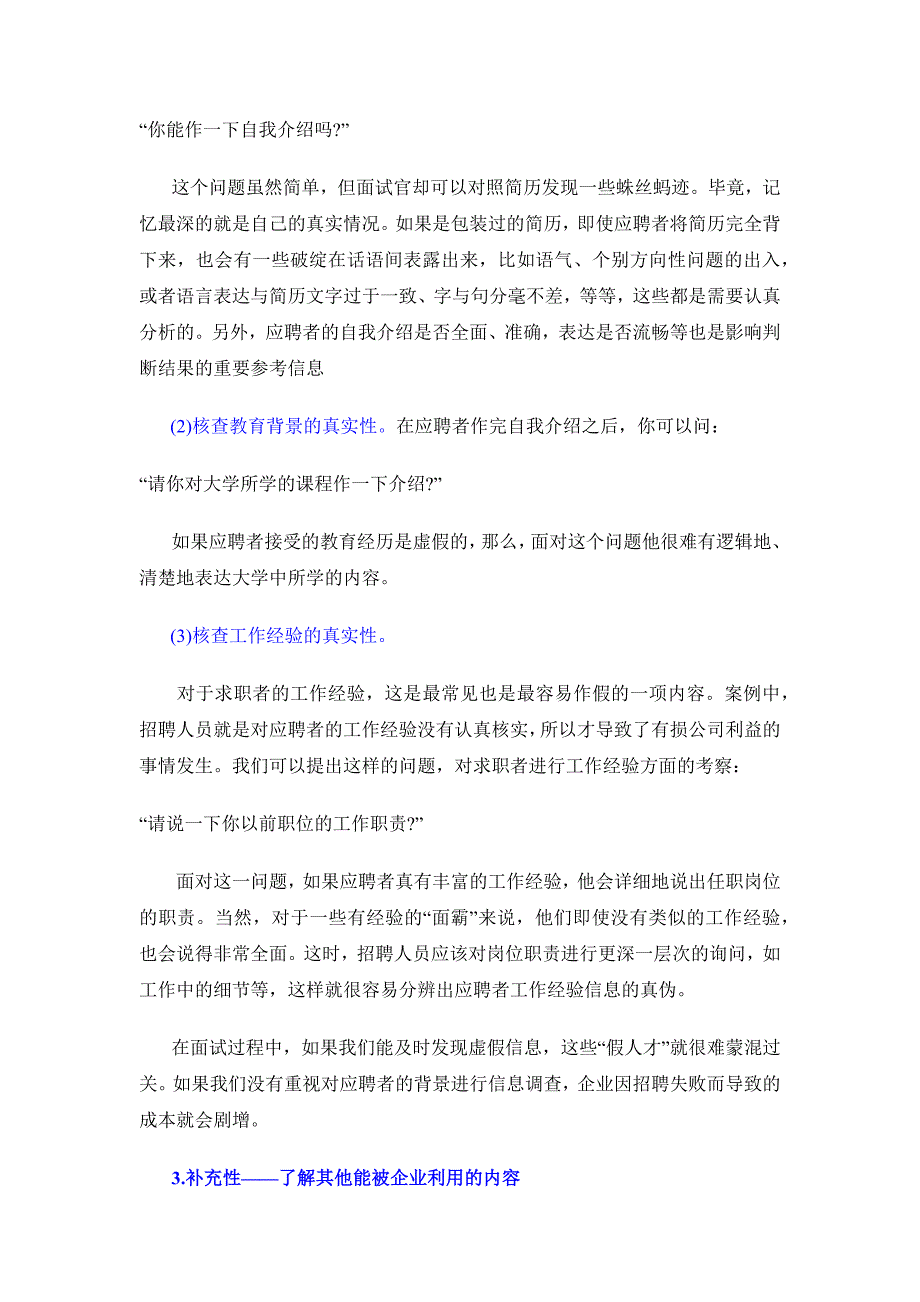 “你能作一下自我介绍吗?”

这个问题虽然简单，但面试官却可以对照简历发现一些蛛丝蚂迹。毕竟，记忆最深的就是自己的真实情况。如果是包装过的简历，即使应聘者将简历完全背下来，也会有一些破绽在话语间表露出来，比如语气、个别方向性问题的出入，或者语言表达与简历文字过于一致、字与句分毫不差，等等，这些都是需要认真分析的。另外，应聘者的自我介绍是否全面、准确，表达是否流畅等也是影响判断结果的重要参考信息

(2)核查教育背景的真实性。在应聘者作完自我介绍之后，你可以问：

“请你对大学所学的课程作一下介绍?”

如果应聘者接受的教育经历是虚假的，那么，面对这个问题他很难有逻辑地、清楚地表达大学中所学的内容。

(3)核查工作经验的真实性。

对于求职者的工作经验，这是最常见也是最容易作假的一项内容。案例中，招聘人员就是对应聘者的工作经验没有认真核实，所以才导致了有损公司利益的事情发生。我们可以提出这样的问题，对求职者进行工作经验方面的考察：

“请说一下你以前职位的工作职责?”

面对这一问题，如果应聘者真有丰富的工作经验，他会详细地说出任职岗位的职责。当然，对于一些有经验的“面霸”来说，他们即使没有类似的工作经验，也会说得非常全面。这时，招聘人员应该对岗位职责进行更深一层次的询问，如工作中的细节等，这样就很容易分辨出应聘者工作经验信息的真伪。

在面试过程中，如果我们能及时发现虚假信息，这些“假人才”就很难蒙混过关。如果我们没有重视对应聘者的背景进行信息调查，企业因招聘失败而导致的成本就会剧增。

3.补充性——了解其他能被企业利用的内容